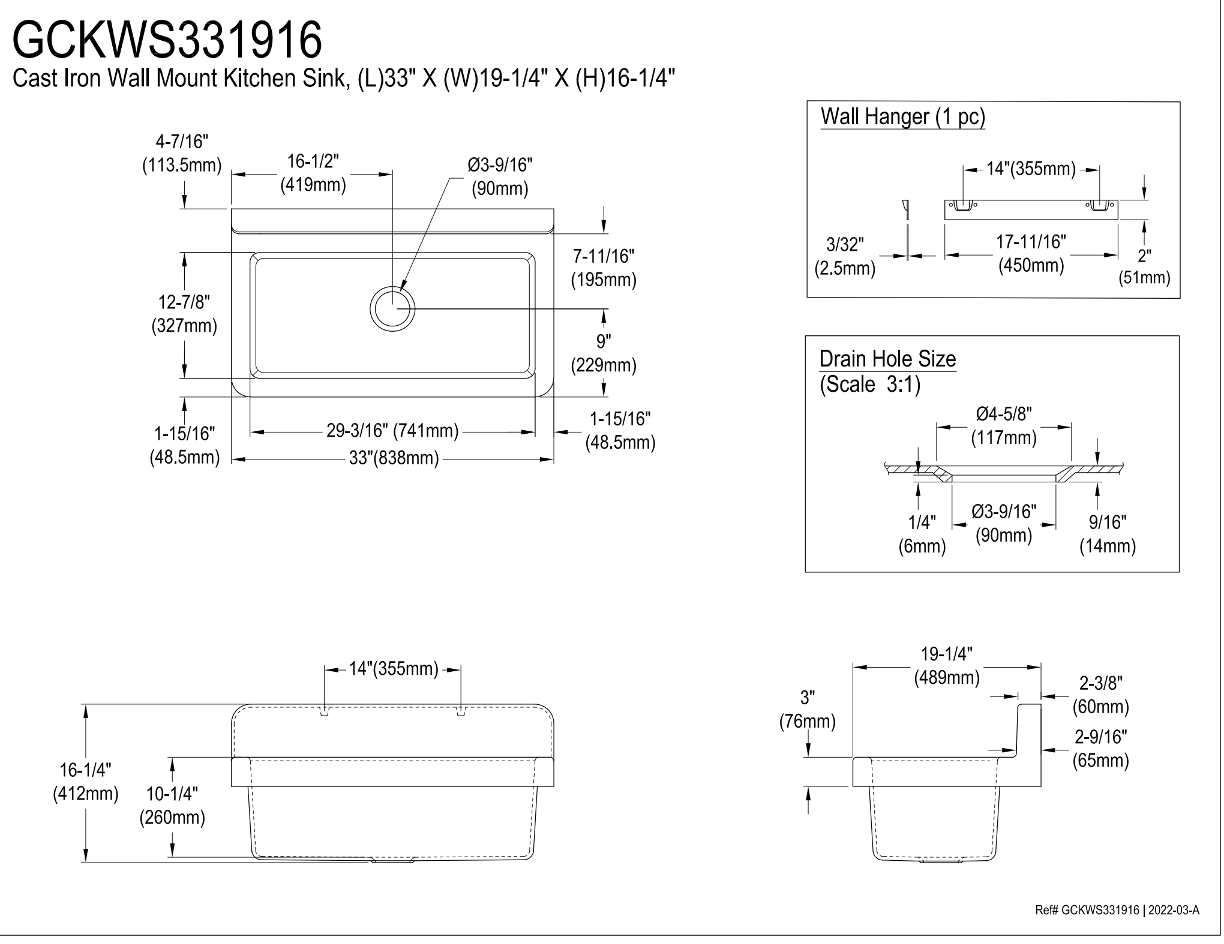 GCKWS331916
Cast Iron Wall Mount Kitchen Sink, (L)33" X (W)19-1/4" X (H)16-1/4"

4-7/16"
(113.5mm)
16-1/2"
(419mm)
Ø3-9/16"
(90mm)
7-11/16"
(195mm)
12-7/8"
(327mm)
9"
(229mm)
1-15/16"
(48.5mm)
29-3/16" (741mm)
1-15/16"
(48.5mm)
33"(838mm)

Wall Hanger (1 pc)
14"(355mm)
3/32"
(2.5mm)
17-11/16"
(450mm)
2"
(51mm)

Drain Hole Size
(Scale 3:1)
Ø4-5/8"
(117mm)
1/4"
(6mm)
Ø3-9/16"
(90mm)
9/16"
(14mm)

14"(355mm)
16-1/4"
(412mm)
10-1/4"
(260mm)

19-1/4"
(489mm)
3"
(76mm)
2-3/8"
(60mm)
2-9/16"
(65mm)

Ref# GCKWS331916 | 2022-03-A